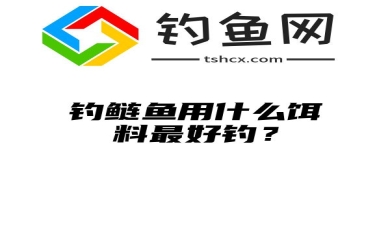 钓鱼网

tshcx.com

钓鲢鱼用什么饵料最好钓？